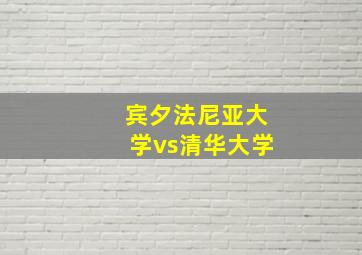 宾夕法尼亚大学vs清华大学